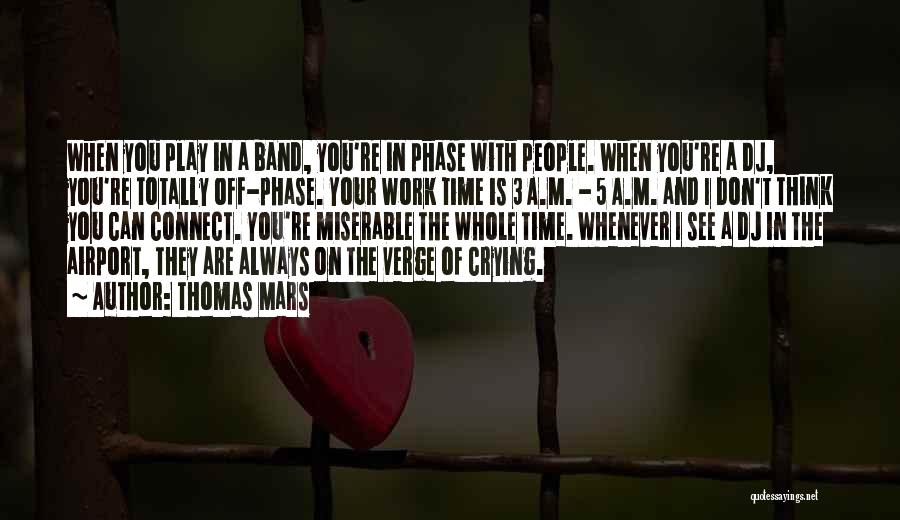 WHEN YOU PLAY IN A BAND, YOU'RE IN PHASE WITH PEOPLE. WHEN YOU'RE A DJ, YOU'RE TOTALLY OFF-PHASE. YOUR WORK TIME IS 3 A.M. - 5 A.M. AND I DON'T THINK YOU CAN CONNECT. YOU'RE MISERABLE THE WHOLE TIME. WHENEVER I SEE A DJ IN THE AIRPORT, THEY ARE ALWAYS ON THE VERGE OF CRYING.
~ AUTHOR: THOMAS MARS

quotessayings.net